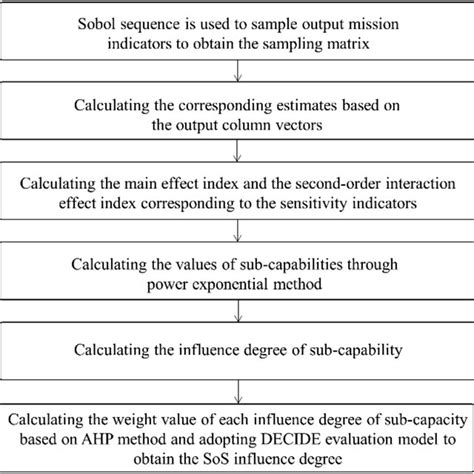 Sobol sequence is used to sample output mission indicators to obtain the sampling matrix

Calculating the corresponding estimates based on the output column vectors

Calculating the main effect index and the second-order interaction effect index corresponding to the sensitivity indicators

Calculating the values of sub-capabilities through power exponential method

Calculating the influence degree of sub-capability

Calculating the weight value of each influence degree of sub-capacity based on AHP method and adopting DECIDE evaluation model to obtain the SoS influence degree